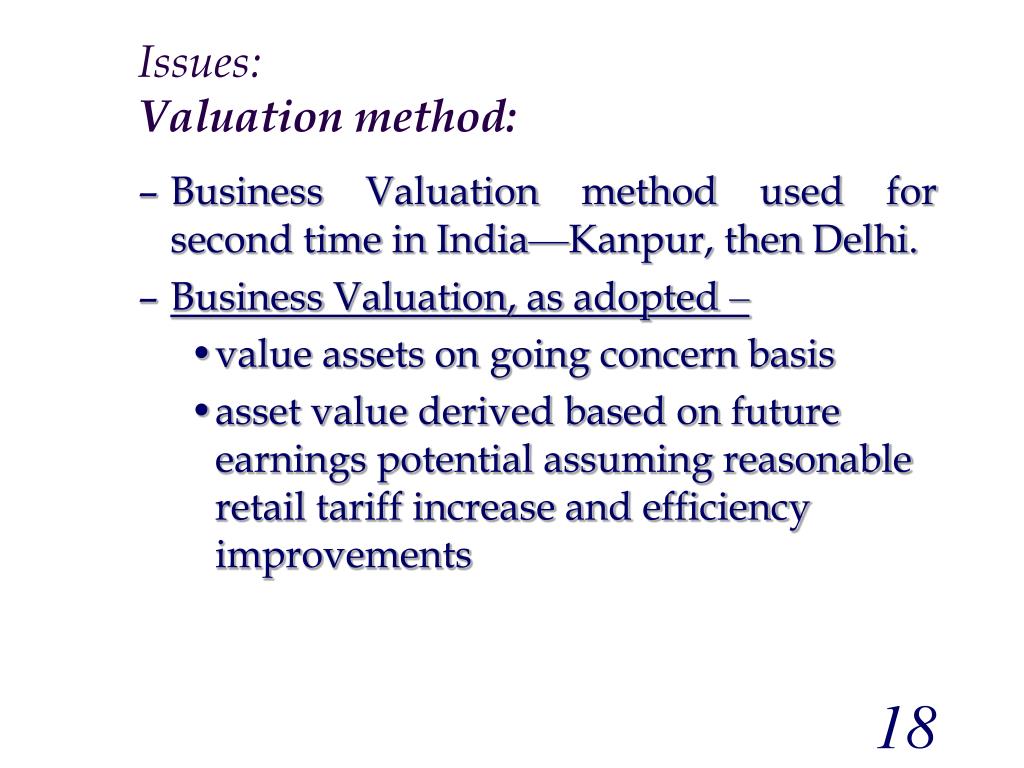 Issues:
Valuation method:

– Business Valuation method used for second time in India—Kanpur, then Delhi.

– Business Valuation, as adopted –

• value assets on going concern basis

• asset value derived based on future earnings potential assuming reasonable retail tariff increase and efficiency improvements

18